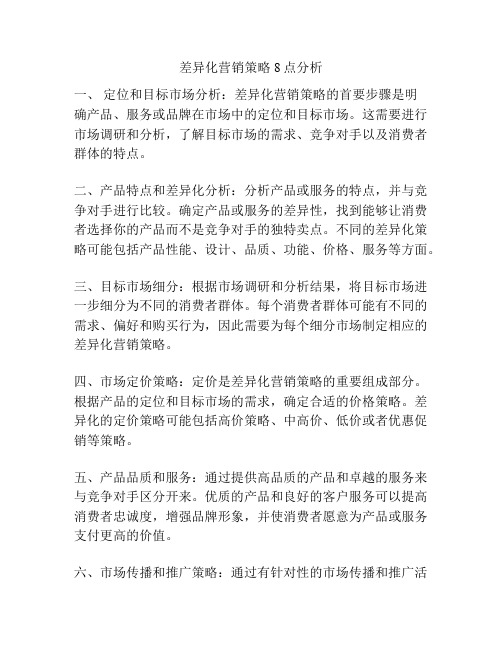 差异化营销策略 8 点分析

一、 定位和目标市场分析：差异化营销策略的首要步骤是明确产品、服务或品牌在市场中的定位和目标市场。这需要进行市场调研和分析，了解目标市场的需求、竞争对手以及消费者群体的特点。

二、产品特点和差异化分析：分析产品或服务的特点，并与竞争对手进行比较。确定产品或服务的差异性，找到能够让消费者选择你的产品而不是竞争对手的独特卖点。不同的差异化策略可能包括产品性能、设计、品质、功能、价格、服务等方面。

三、目标市场细分：根据市场调研和分析结果，将目标市场进一步细分为不同的消费者群体。每个消费者群体可能有不同的需求、偏好和购买行为，因此需要为每个细分市场制定相应的差异化营销策略。

四、市场定价策略：定价是差异化营销策略的重要组成部分。根据产品的定位和目标市场的需求，确定合适的价格策略。差异化的定价策略可能包括高价策略、中高价、低价或者优惠促销等策略。

五、产品品质和服务：通过提供高品质的产品和卓越的服务来与竞争对手区分开来。优质的产品和良好的客户服务可以提高消费者忠诚度，增强品牌形象，并使消费者愿意为产品或服务支付更高的价值。

六、市场传播和推广策略：通过有针对性的市场传播和推广活